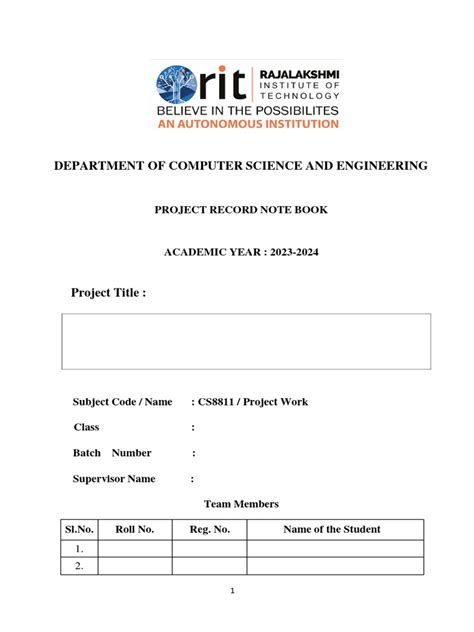 rit RAJALAKSHMI INSTITUTE OF TECHNOLOGY
BELIEVE IN THE POSSIBILITES
AN AUTONOMOUS INSTITUTION

DEPARTMENT OF COMPUTER SCIENCE AND ENGINEERING

PROJECT RECORD NOTE BOOK

ACADEMIC YEAR : 2023-2024

Project Title :

Subject Code / Name : CS8811 / Project Work

Class :

Batch Number :

Supervisor Name :

Team Members

| Sl.No. | Roll No. | Reg. No. | Name of the Student |
|---|---|---|---|
| 1. | | | |
| 2. | | | |

1